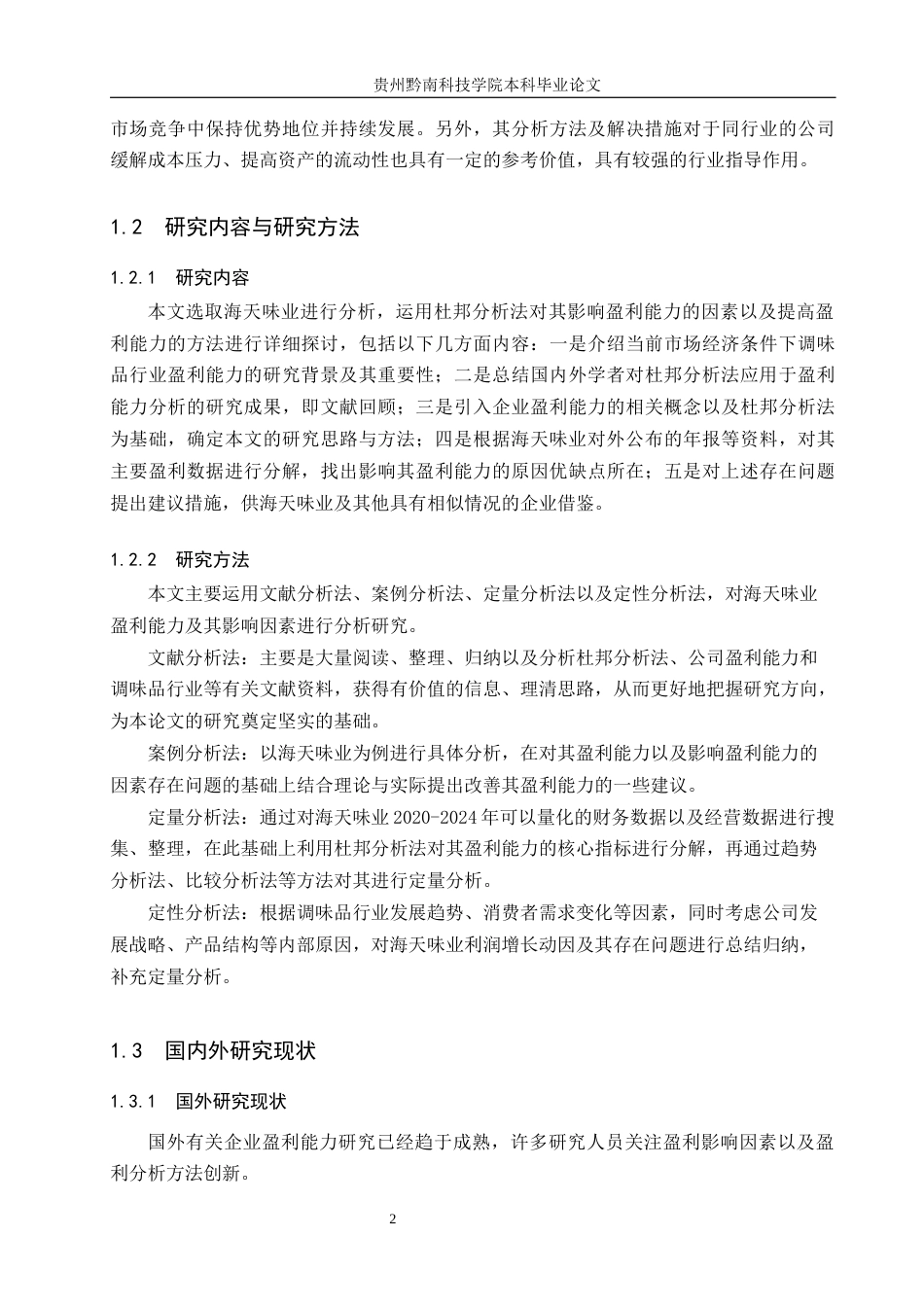 贵州黔南科技学院本科毕业论文

市场竞争中保持优势地位并持续发展。另外，其分析方法及解决措施对于同行业的公司缓解成本压力、提高资产的流动性也具有一定的参考价值，具有较强的行业指导作用。

1.2 研究内容与研究方法

1.2.1 研究内容

本文选取海天味业进行分析，运用杜邦分析法对其影响盈利能力的因素以及提高盈利能力的方法进行详细探讨，包括以下几方面内容：一是介绍当前市场经济条件下调味品行业盈利能力的研究背景及其重要性；二是总结国内外学者对杜邦分析法应用于盈利能力分析的研究成果，即文献回顾；三是引入企业盈利能力的相关概念以及杜邦分析法为基础，确定本文的研究思路与方法；四是根据海天味业对外公布的年报等资料，对其主要盈利数据进行分解，找出影响其盈利能力的原因优缺点所在；五是对上述存在问题提出建议措施，供海天味业及其他具有相似情况的企业借鉴。

1.2.2 研究方法

本文主要运用文献分析法、案例分析法、定量分析法以及定性分析法，对海天味业盈利能力及其影响因素进行分析研究。

文献分析法：主要是大量阅读、整理、归纳以及分析杜邦分析法、公司盈利能力和调味品行业等有关文献资料，获得有价值的信息、理清思路，从而更好地把握研究方向，为本论文的研究奠定坚实的基础。

案例分析法：以海天味业为例进行具体分析，在对其盈利能力以及影响盈利能力的因素存在问题的基础上结合理论与实际提出改善其盈利能力的一些建议。

定量分析法：通过对海天味业 2020-2024 年可以量化的财务数据以及经营数据进行搜集、整理，在此基础上利用杜邦分析法对其盈利能力的核心指标进行分解，再通过趋势分析法、比较分析法等方法对其进行定量分析。

定性分析法：根据调味品行业发展趋势、消费者需求变化等因素，同时考虑公司发展战略、产品结构等内部原因，对海天味业利润增长动因及其存在问题进行总结归纳，补充定量分析。

1.3 国内外研究现状

1.3.1 国外研究现状

国外有关企业盈利能力研究已经趋于成熟，许多研究人员关注盈利影响因素以及盈利分析方法创新。

2